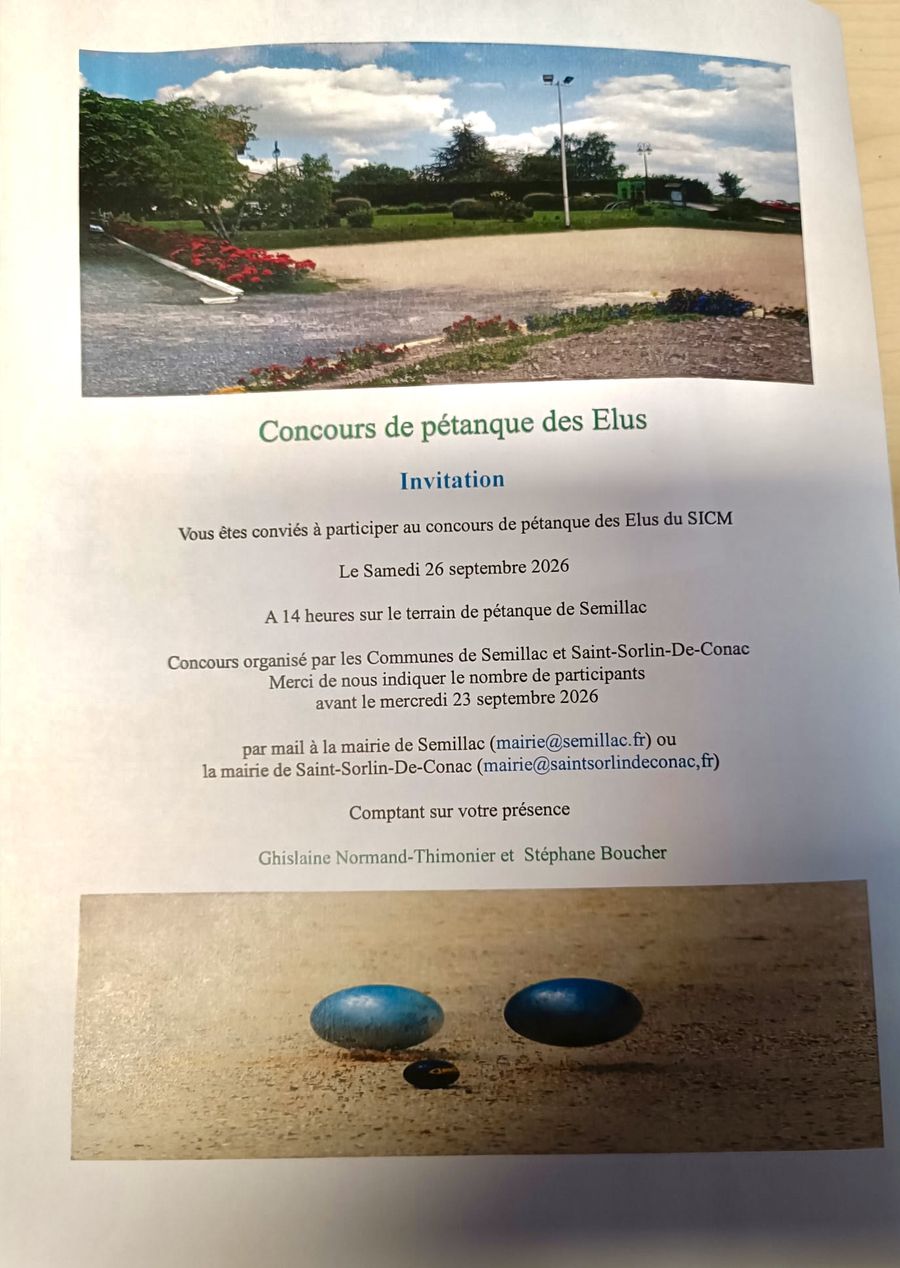 Concours de pétanque des Elus

Invitation

Vous êtes conviés à participer au concours de pétanque des Elus du SICM

Le Samedi 26 septembre 2026

A 14 heures sur le terrain de pétanque de Semillac

Concours organisé par les Communes de Semillac et Saint-Sorlin-De-Conac
Merci de nous indiquer le nombre de participants
avant le mercredi 23 septembre 2026

par mail à la mairie de Semillac (mairie@semillac.fr) ou
la mairie de Saint-Sorlin-De-Conac (mairie@saintsorlindeconac,fr)

Comptant sur votre présence

Ghislaine Normand-Thimonier et Stéphane Boucher